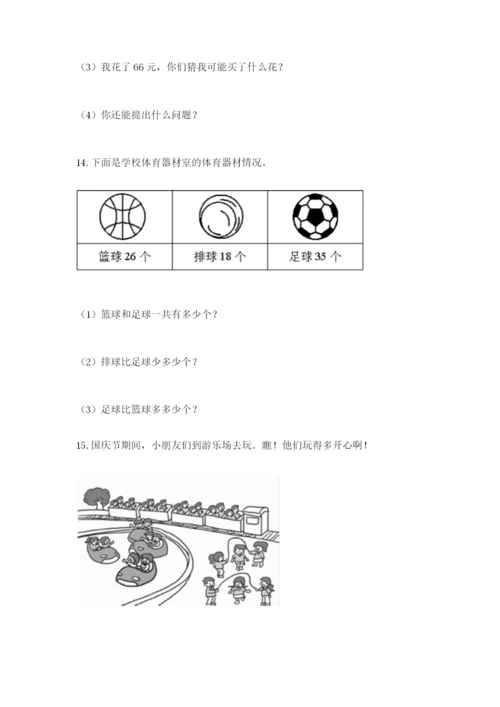 （3）我花了 66 元，你们猜我可能买了什么花？

（4）你还能提出什么问题？

14. 下面是学校体育器材室的体育器材情况。

| | | |
|---|---|---|
| 篮球 26 个 | 排球 18 个 | 足球 35 个 |

（1）篮球和足球一共有多少个？

（2）排球比足球少多少个？

（3）足球比篮球多多少个？

15. 国庆节期间，小朋友们到游乐场去玩。瞧！他们玩得多开心啊！